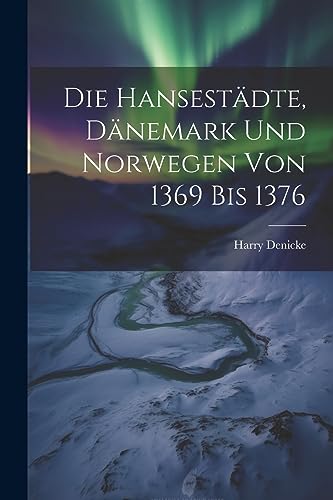 Die Hansestädte, Dänemark Und Norwegen Von 1369 Bis 1376

Harry Denicke